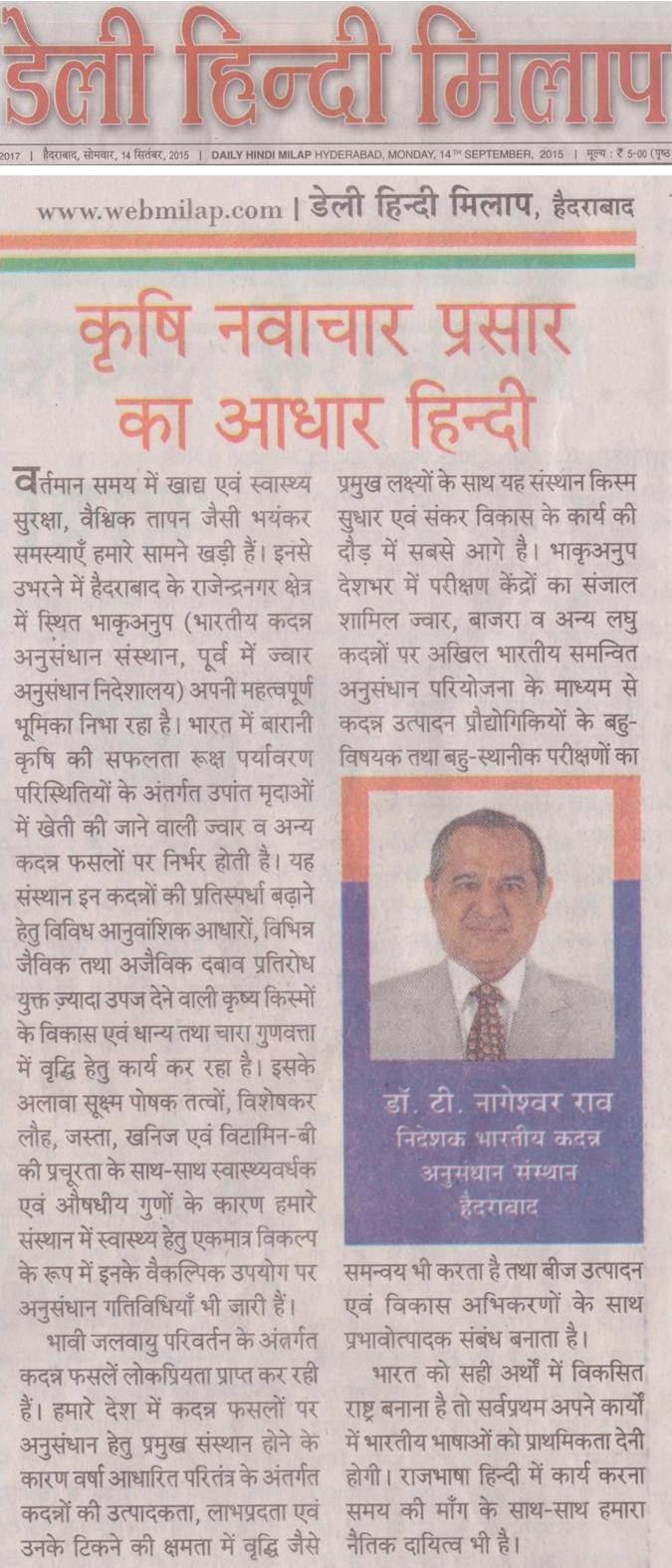 डेली हिन्दी मिलाप

2017 | हैदराबाद, सोमवार, 14 सितंबर, 2015 | DAILY HINDI MILAP HYDERABAD, MONDAY, 14TH SEPTEMBER, 2015 | मूल्य : ₹ 5-00 (पृष्ठ

www.webmilap.com | डेली हिन्दी मिलाप, हैदराबाद

कृषि नवाचार प्रसार का आधार हिन्दी

वर्तमान समय में खाद्य एवं स्वास्थ्य सुरक्षा, वैश्विक तापन जैसी भयंकर समस्याएँ हमारे सामने खड़ी हैं। इनसे उभरने में हैदराबाद के राजेन्द्रनगर क्षेत्र में स्थित भाकृअनुप (भारतीय कदन्न अनुसंधान संस्थान, पूर्व में ज्वार अनुसंधान निदेशालय) अपनी महत्वपूर्ण भूमिका निभा रहा है। भारत में बारानी कृषि की सफलता रूक्ष पर्यावरण परिस्थितियों के अंतर्गत उपांत मृदाओं में खेती की जाने वाली ज्वार व अन्य कदन्न फसलों पर निर्भर होती है। यह संस्थान इन कदन्नों की प्रतिस्पर्धा बढ़ाने हेतु विविध आनुवांशिक आधारों, विभिन्न जैविक तथा अजैविक दबाव प्रतिरोध युक्त ज़्यादा उपज देने वाली कृष्य किस्मों के विकास एवं धान्य तथा चारा गुणवत्ता में वृद्धि हेतु कार्य कर रहा है। इसके अलावा सूक्ष्म पोषक तत्वों, विशेषकर लौह, जस्ता, खनिज एवं विटामिन-बी की प्रचूरता के साथ-साथ स्वास्थ्यवर्धक एवं औषधीय गुणों के कारण हमारे संस्थान में स्वास्थ्य हेतु एकमात्र विकल्प के रूप में इनके वैकल्पिक उपयोग पर अनुसंधान गतिविधियाँ भी जारी हैं।

भावी जलवायु परिवर्तन के अंतर्गत कदन्न फसलें लोकप्रियता प्राप्त कर रही हैं। हमारे देश में कदन्न फसलों पर अनुसंधान हेतु प्रमुख संस्थान होने के कारण वर्षा आधारित परितंत्र के अंतर्गत कदन्नों की उत्पादकता, लाभप्रदता एवं उनके टिकने की क्षमता में वृद्धि जैसे प्रमुख लक्ष्यों के साथ यह संस्थान किस्म सुधार एवं संकर विकास के कार्य की दौड़ में सबसे आगे है। भाकृअनुप देशभर में परीक्षण केंद्रों का संजाल शामिल ज्वार, बाजरा व अन्य लघु कदन्नों पर अखिल भारतीय समन्वित अनुसंधान परियोजना के माध्यम से कदन्न उत्पादन प्रौद्योगिकियों के बहु-विषयक तथा बहु-स्थानीक परीक्षणों का

डॉ. टी. नागेश्वर राव
निदेशक भारतीय कदन्न अनुसंधान संस्थान हैदराबाद

समन्वय भी करता है तथा बीज उत्पादन एवं विकास अभिकरणों के साथ प्रभावोत्पादक संबंध बनाता है।

भारत को सही अर्थों में विकसित राष्ट्र बनाना है तो सर्वप्रथम अपने कार्यों में भारतीय भाषाओं को प्राथमिकता देनी होगी। राजभाषा हिन्दी में कार्य करना समय की माँग के साथ-साथ हमारा नैतिक दायित्व भी है।